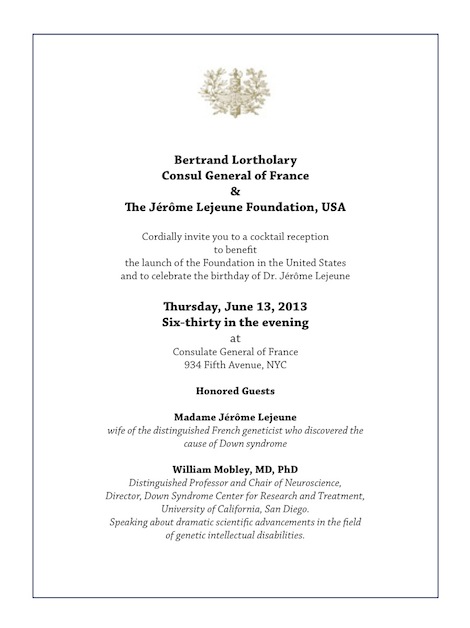 Bertrand Lortholary
Consul General of France
&
The Jérôme Lejeune Foundation, USA

Cordially invite you to a cocktail reception
to benefit
the launch of the Foundation in the United States
and to celebrate the birthday of Dr. Jérôme Lejeune

Thursday, June 13, 2013
Six-thirty in the evening
at
Consulate General of France
934 Fifth Avenue, NYC

Honored Guests

Madame Jérôme Lejeune
wife of the distinguished French geneticist who discovered the cause of Down syndrome

William Mobley, MD, PhD
Distinguished Professor and Chair of Neuroscience,
Director, Down Syndrome Center for Research and Treatment,
University of California, San Diego.
Speaking about dramatic scientific advancements in the field of genetic intellectual disabilities.